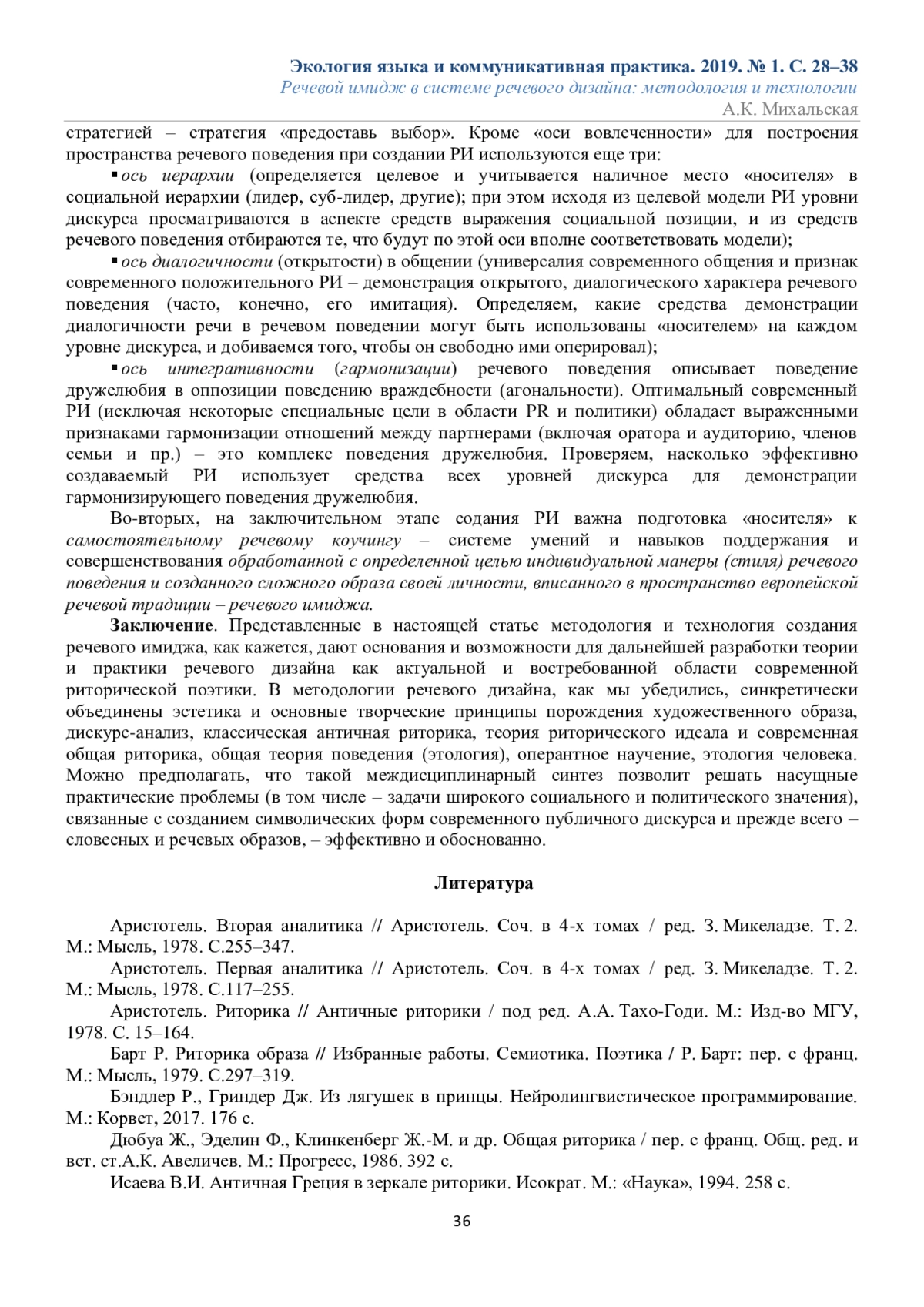 Экология языка и коммуникативная практика. 2019. № 1. С. 28–38
Речевой имидж в системе речевого дизайна: методология и технологии
А.К. Михальская

стратегией – стратегия «предоставь выбор». Кроме «оси вовлеченности» для построения пространства речевого поведения при создании РИ используются еще три:

▪ ось иерархии (определяется целевое и учитывается наличное место «носителя» в социальной иерархии (лидер, суб-лидер, другие); при этом исходя из целевой модели РИ уровни дискурса просматриваются в аспекте средств выражения социальной позиции, и из средств речевого поведения отбираются те, что будут по этой оси вполне соответствовать модели);

▪ ось диалогичности (открытости) в общении (универсалия современного общения и признак современного положительного РИ – демонстрация открытого, диалогического характера речевого поведения (часто, конечно, его имитация). Определяем, какие средства демонстрации диалогичности речи в речевом поведении могут быть использованы «носителем» на каждом уровне дискурса, и добиваемся того, чтобы он свободно ими оперировал);

▪ ось интегративности (гармонизации) речевого поведения описывает поведение дружелюбия в оппозиции поведению враждебности (агональности). Оптимальный современный РИ (исключая некоторые специальные цели в области PR и политики) обладает выраженными признаками гармонизации отношений между партнерами (включая оратора и аудиторию, членов семьи и пр.) – это комплекс поведения дружелюбия. Проверяем, насколько эффективно создаваемый РИ использует средства всех уровней дискурса для демонстрации гармонизирующего поведения дружелюбия.

Во-вторых, на заключительном этапе содания РИ важна подготовка «носителя» к самостоятельному речевому коучингу – системе умений и навыков поддержания и совершенствования обработанной с определенной целью индивидуальной манеры (стиля) речевого поведения и созданного сложного образа своей личности, вписанного в пространство европейской речевой традиции – речевого имиджа.

Заключение. Представленные в настоящей статье методология и технология создания речевого имиджа, как кажется, дают основания и возможности для дальнейшей разработки теории и практики речевого дизайна как актуальной и востребованной области современной риторической поэтики. В методологии речевого дизайна, как мы убедились, синкретически объединены эстетика и основные творческие принципы порождения художественного образа, дискурс-анализ, классическая античная риторика, теория риторического идеала и современная общая риторика, общая теория поведения (этология), оперантное научение, этология человека. Можно предполагать, что такой междисциплинарный синтез позволит решать насущные практические проблемы (в том числе – задачи широкого социального и политического значения), связанные с созданием символических форм современного публичного дискурса и прежде всего – словесных и речевых образов, – эффективно и обоснованно.

Литература

Аристотель. Вторая аналитика // Аристотель. Соч. в 4-х томах / ред. З. Микеладзе. Т. 2. М.: Мысль, 1978. С.255–347.

Аристотель. Первая аналитика // Аристотель. Соч. в 4-х томах / ред. З. Микеладзе. Т. 2. М.: Мысль, 1978. С.117–255.

Аристотель. Риторика // Античные риторики / под ред. А.А. Тахо-Годи. М.: Изд-во МГУ, 1978. С. 15–164.

Барт Р. Риторика образа // Избранные работы. Семиотика. Поэтика / Р. Барт: пер. с франц. М.: Мысль, 1979. С.297–319.

Бэндлер Р., Гриндер Дж. Из лягушек в принцы. Нейролингвистическое программирование. М.: Корвет, 2017. 176 с.

Дюбуа Ж., Эделин Ф., Клинкенберг Ж.-М. и др. Общая риторика / пер. с франц. Общ. ред. и вст. ст.А.К. Авеличев. М.: Прогресс, 1986. 392 с.

Исаева В.И. Античная Греция в зеркале риторики. Исократ. М.: «Наука», 1994. 258 с.

36